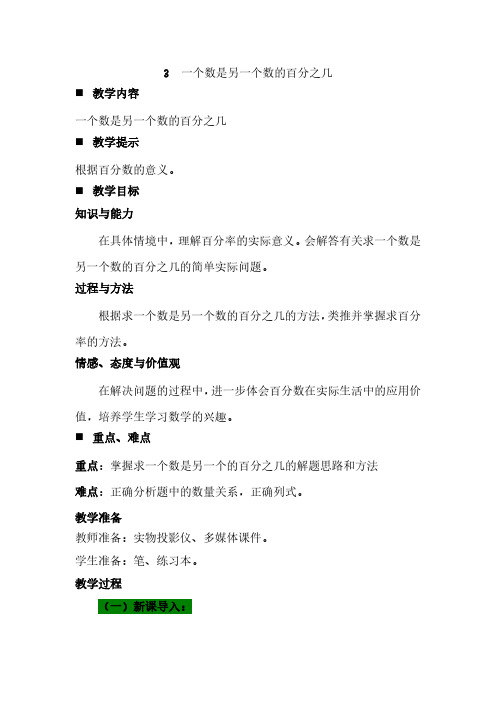 3　一个数是另一个数的百分之几

■　教学内容

一个数是另一个数的百分之几

■　教学提示

根据百分数的意义。

■　教学目标

知识与能力

在具体情境中，理解百分率的实际意义。会解答有关求一个数是另一个数的百分之几的简单实际问题。

过程与方法

根据求一个数是另一个数的百分之几的方法，类推并掌握求百分率的方法。

情感、态度与价值观

在解决问题的过程中，进一步体会百分数在实际生活中的应用价值，培养学生学习数学的兴趣。

■　重点、难点

重点：掌握求一个数是另一个的百分之几的解题思路和方法

难点：正确分析题中的数量关系，正确列式。

教学准备

教师准备：实物投影仪、多媒体课件。

学生准备：笔、练习本。

教学过程

（一）新课导入：